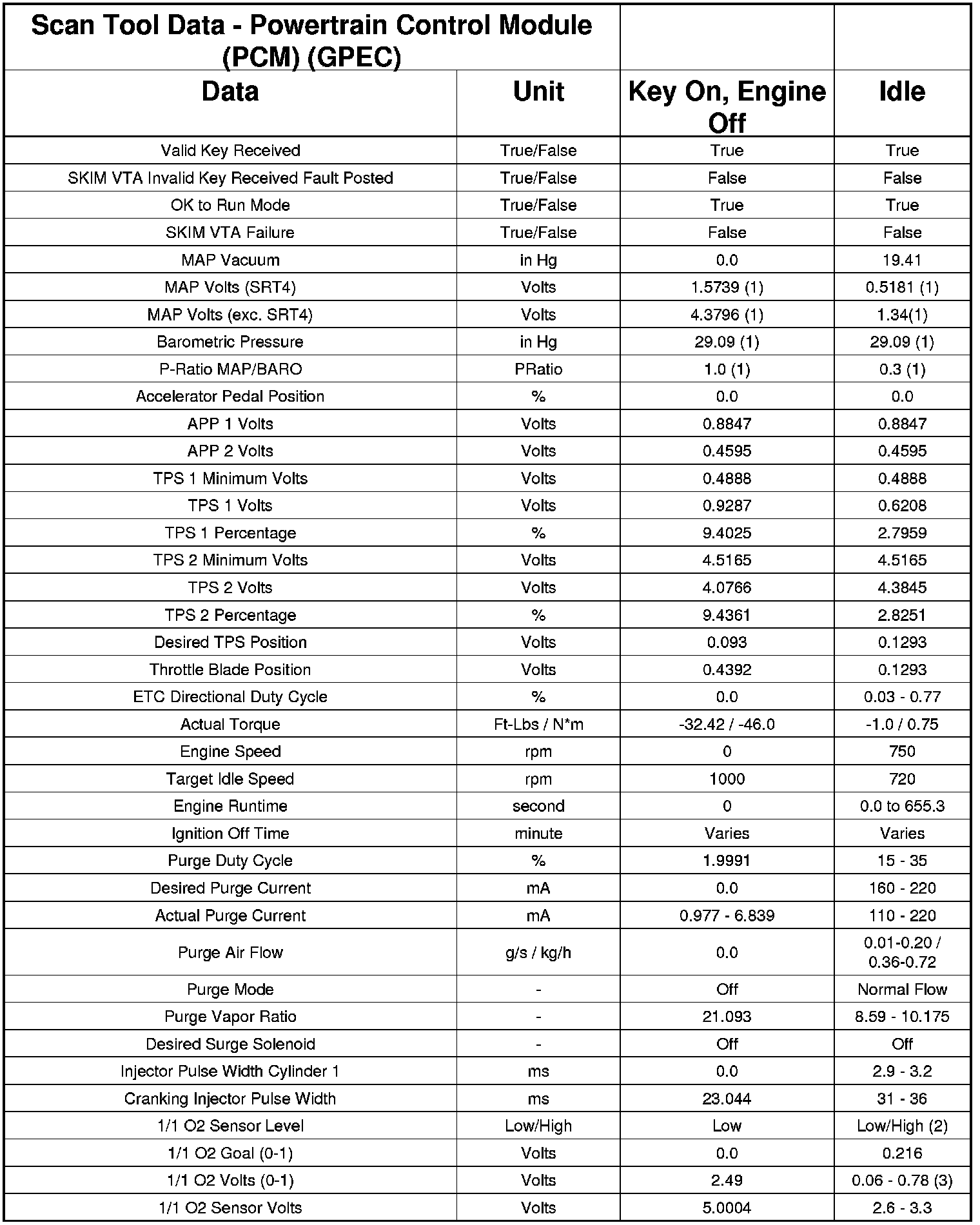 | Scan Tool Data - Powertrain Control Module (PCM) (GPEC) | | | |
|---|---|---|---|
| Data | Unit | Key On, Engine Off | Idle |
| Valid Key Received | True/False | True | True |
| SKIM VTA Invalid Key Received Fault Posted | True/False | False | False |
| OK to Run Mode | True/False | True | True |
| SKIM VTA Failure | True/False | False | False |
| MAP Vacuum | in Hg | 0.0 | 19.41 |
| MAP Volts (SRT4) | Volts | 1.5739 (1) | 0.5181 (1) |
| MAP Volts (exc. SRT4) | Volts | 4.3796 (1) | 1.34(1) |
| Barometric Pressure | in Hg | 29.09 (1) | 29.09 (1) |
| P-Ratio MAP/BARO | PRatio | 1.0 (1) | 0.3 (1) |
| Accelerator Pedal Position | % | 0.0 | 0.0 |
| APP 1 Volts | Volts | 0.8847 | 0.8847 |
| APP 2 Volts | Volts | 0.4595 | 0.4595 |
| TPS 1 Minimum Volts | Volts | 0.4888 | 0.4888 |
| TPS 1 Volts | Volts | 0.9287 | 0.6208 |
| TPS 1 Percentage | % | 9.4025 | 2.7959 |
| TPS 2 Minimum Volts | Volts | 4.5165 | 4.5165 |
| TPS 2 Volts | Volts | 4.0766 | 4.3845 |
| TPS 2 Percentage | % | 9.4361 | 2.8251 |
| Desired TPS Position | Volts | 0.093 | 0.1293 |
| Throttle Blade Position | Volts | 0.4392 | 0.1293 |
| ETC Directional Duty Cycle | % | 0.0 | 0.03 - 0.77 |
| Actual Torque | Ft-Lbs / N*m | -32.42 / -46.0 | -1.0 / 0.75 |
| Engine Speed | rpm | 0 | 750 |
| Target Idle Speed | rpm | 1000 | 720 |
| Engine Runtime | second | 0 | 0.0 to 655.3 |
| Ignition Off Time | minute | Varies | Varies |
| Purge Duty Cycle | % | 1.9991 | 15 - 35 |
| Desired Purge Current | mA | 0.0 | 160 - 220 |
| Actual Purge Current | mA | 0.977 - 6.839 | 110 - 220 |
| Purge Air Flow | g/s / kg/h | 0.0 | 0.01-0.20 / 0.36-0.72 |
| Purge Mode | - | Off | Normal Flow |
| Purge Vapor Ratio | - | 21.093 | 8.59 - 10.175 |
| Desired Surge Solenoid | - | Off | Off |
| Injector Pulse Width Cylinder 1 | ms | 0.0 | 2.9 - 3.2 |
| Cranking Injector Pulse Width | ms | 23.044 | 31 - 36 |
| 1/1 O2 Sensor Level | Low/High | Low | Low/High (2) |
| 1/1 O2 Goal (0-1) | Volts | 0.0 | 0.216 |
| 1/1 O2 Volts (0-1) | Volts | 2.49 | 0.06 - 0.78 (3) |
| 1/1 O2 Sensor Volts | Volts | 5.0004 | 2.6 - 3.3 |